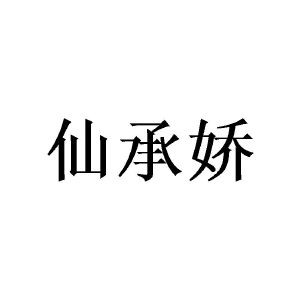 仙承娇